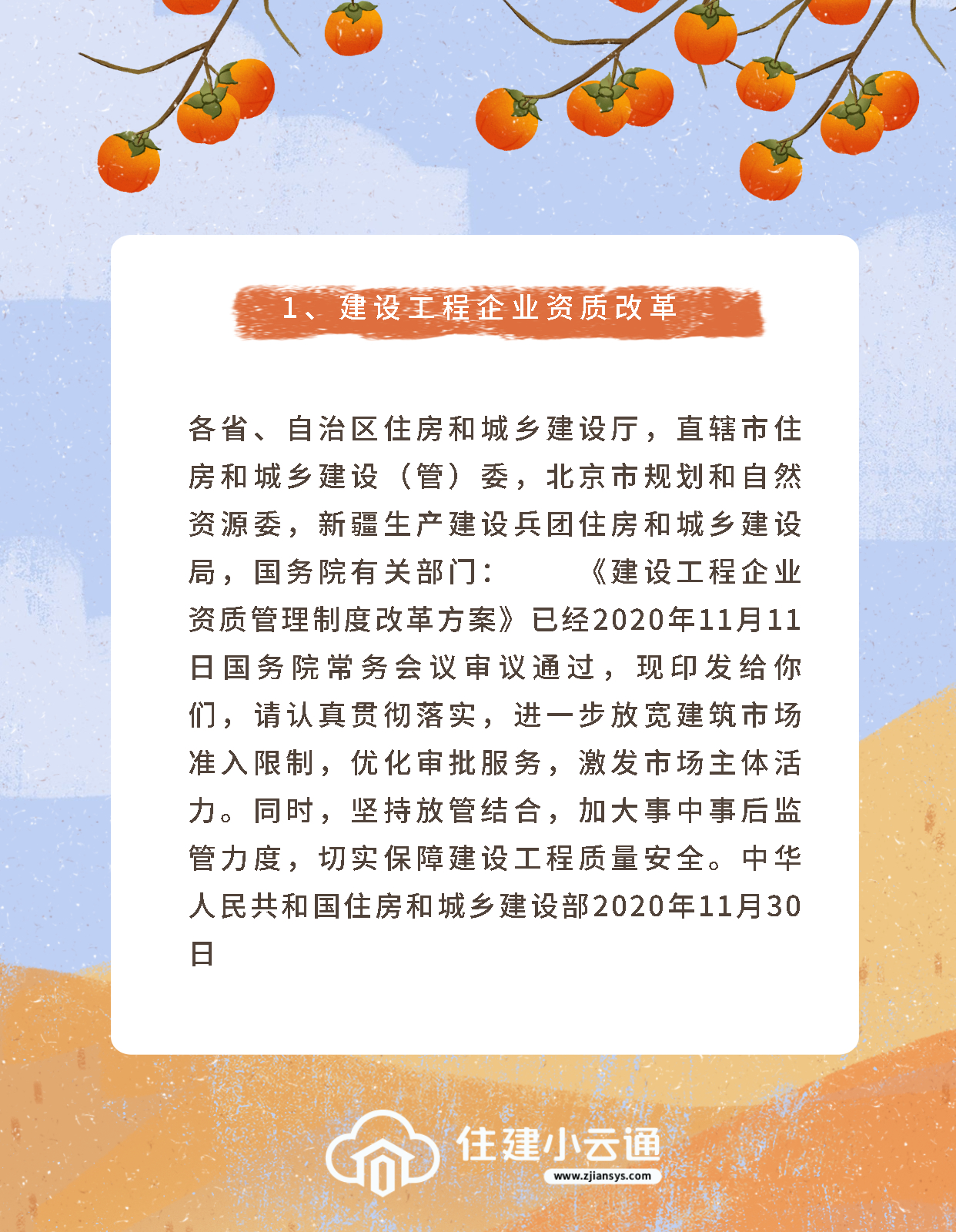 1、建设工程企业资质改革

各省、自治区住房和城乡建设厅，直辖市住房和城乡建设（管）委，北京市规划和自然资源委，新疆生产建设兵团住房和城乡建设局，国务院有关部门：　　《建设工程企业资质管理制度改革方案》已经2020年11月11日国务院常务会议审议通过，现印发给你们，请认真贯彻落实，进一步放宽建筑市场准入限制，优化审批服务，激发市场主体活力。同时，坚持放管结合，加大事中事后监管力度，切实保障建设工程质量安全。中华人民共和国住房和城乡建设部2020年11月30日

住建小云通
www.zjiansys.com